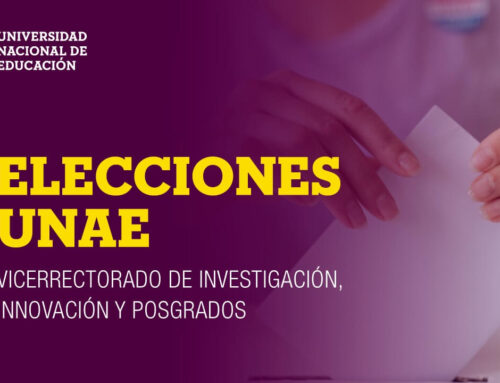 UNIVERSIDAD NACIONAL DE EDUCACIÓN

ELECCIONES UNAE

VICERRECTORADO DE INVESTIGACIÓN, INNOVACIÓN Y POSGRADOS